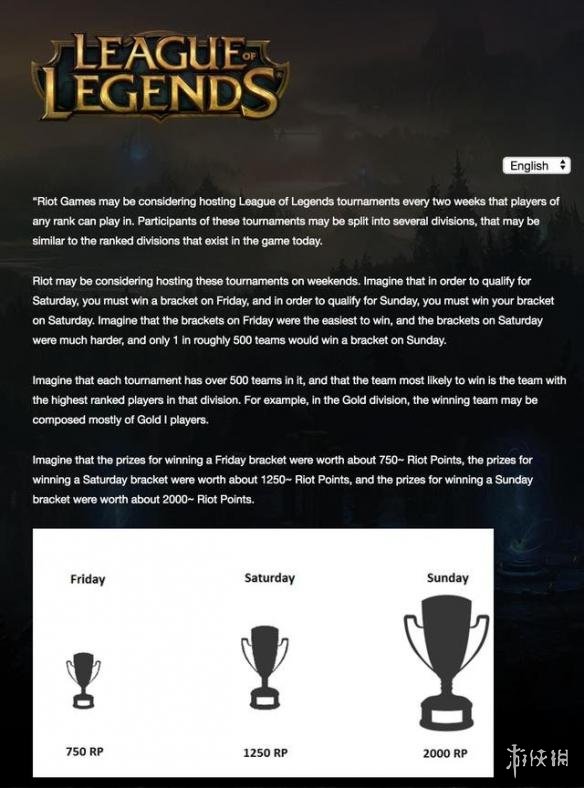 LEAGUE OF LEGENDS

English

"Riot Games may be considering hosting League of Legends tournaments every two weeks that players of any rank can play in. Participants of these tournaments may be split into several divisions, that may be similar to the ranked divisions that exist in the game today.

Riot may be considering hosting these tournaments on weekends. Imagine that in order to qualify for Saturday, you must win a bracket on Friday, and in order to qualify for Sunday, you must win your bracket on Saturday. Imagine that the brackets on Friday were the easiest to win, and the brackets on Saturday were much harder, and only 1 in roughly 500 teams would win a bracket on Sunday.

Imagine that each tournament has over 500 teams in it, and that the team most likely to win is the team with the highest ranked players in that division. For example, in the Gold division, the winning team may be composed mostly of Gold I players.

Imagine that the prizes for winning a Friday bracket were worth about 750~ Riot Points, the prizes for winning a Saturday bracket were worth about 1250~ Riot Points, and the prizes for winning a Sunday bracket were worth about 2000~ Riot Points.

Friday

Saturday

Sunday

750 RP

1250 RP

2000 RP

游侠网